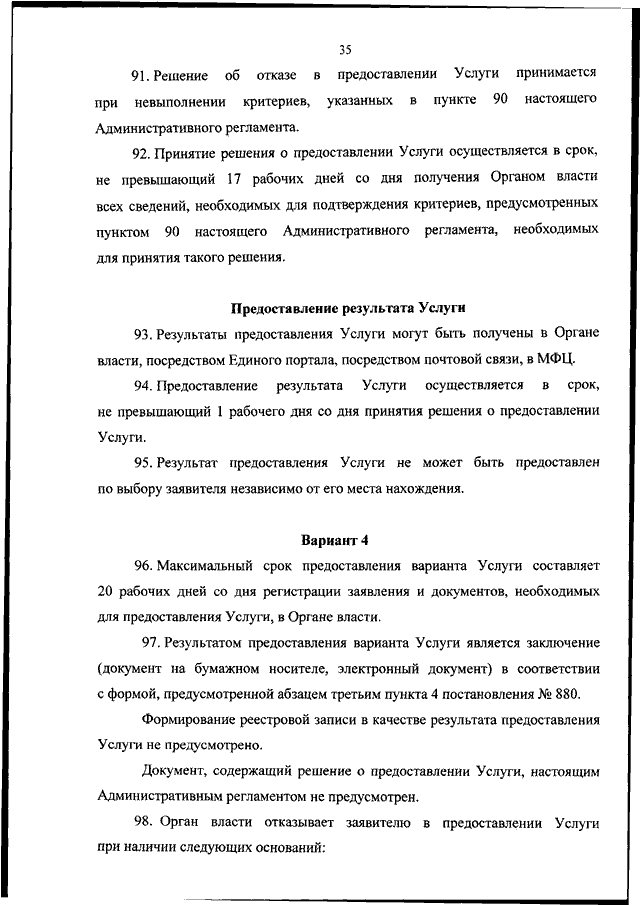 35

91. Решение об отказе в предоставлении Услуги принимается при невыполнении критериев, указанных в пункте 90 настоящего Административного регламента.

92. Принятие решения о предоставлении Услуги осуществляется в срок, не превышающий 17 рабочих дней со дня получения Органом власти всех сведений, необходимых для подтверждения критериев, предусмотренных пунктом 90 настоящего Административного регламента, необходимых для принятия такого решения.

Предоставление результата Услуги

93. Результаты предоставления Услуги могут быть получены в Органе власти, посредством Единого портала, посредством почтовой связи, в МФЦ.

94. Предоставление результата Услуги осуществляется в срок, не превышающий 1 рабочего дня со дня принятия решения о предоставлении Услуги.

95. Результат предоставления Услуги не может быть предоставлен по выбору заявителя независимо от его места нахождения.

Вариант 4

96. Максимальный срок предоставления варианта Услуги составляет 20 рабочих дней со дня регистрации заявления и документов, необходимых для предоставления Услуги, в Органе власти.

97. Результатом предоставления варианта Услуги является заключение (документ на бумажном носителе, электронный документ) в соответствии с формой, предусмотренной абзацем третьим пункта 4 постановления № 880.

Формирование реестровой записи в качестве результата предоставления Услуги не предусмотрено.

Документ, содержащий решение о предоставлении Услуги, настоящим Административным регламентом не предусмотрен.

98. Орган власти отказывает заявителю в предоставлении Услуги при наличии следующих оснований: